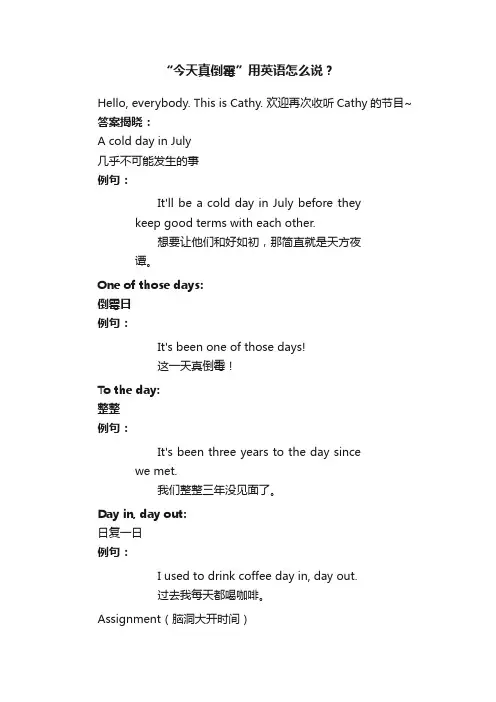 “今天真倒霉”用英语怎么说？

Hello, everybody. This is Cathy. 欢迎再次收听 Cathy 的节目~

答案揭晓：

A cold day in July

几乎不可能发生的事

例句：

It'll be a cold day in July before they keep good terms with each other.

想要让他们和好如初，那简直就是天方夜谭。

One of those days:

倒霉日

例句：

It's been one of those days!

这一天真倒霉！

To the day:

整整

例句：

It's been three years to the day since we met.

我们整整三年没见面了。

Day in, day out:

日复一日

例句：

I used to drink coffee day in, day out.

过去我每天都喝咖啡。

Assignment（脑洞大开时间）